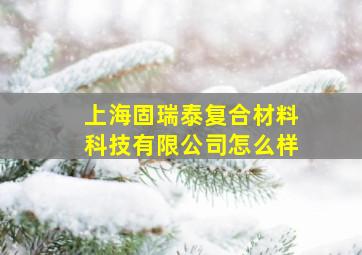 上海固瑞泰复合材料科技有限公司怎么样